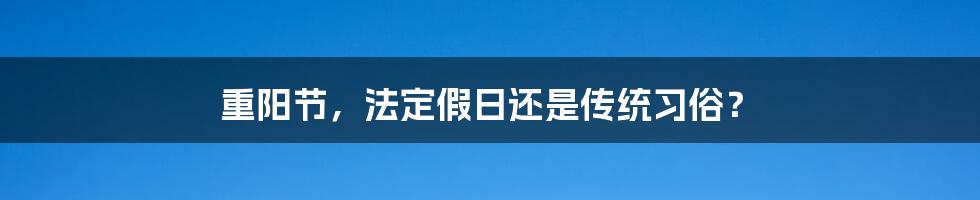 重阳节，法定假日还是传统习俗？